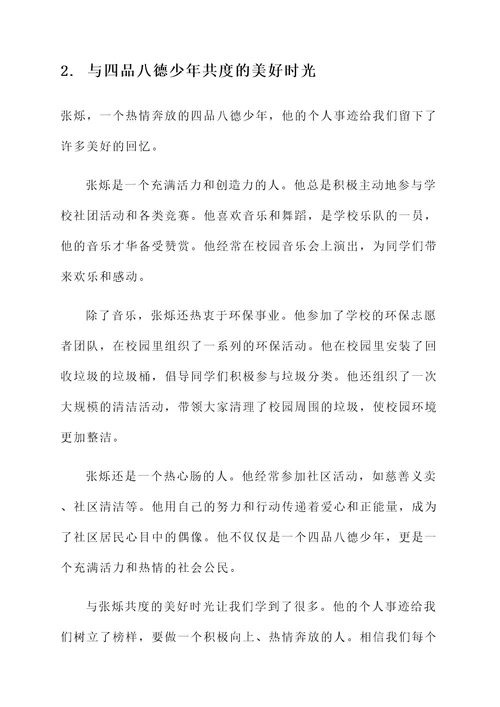 2. 与四品八德少年共度的美好时光

张烁，一个热情奔放的四品八德少年，他的个人事迹给我们留下了许多美好的回忆。

张烁是一个充满活力和创造力的人。他总是积极主动地参与学校社团活动和各类竞赛。他喜欢音乐和舞蹈，是学校乐队的一员，他的音乐才华备受赞赏。他经常在校园音乐会上演出，为同学们带来欢乐和感动。

除了音乐，张烁还热衷于环保事业。他参加了学校的环保志愿者团队，在校园里组织了一系列的环保活动。他在校园里安装了回收垃圾的垃圾桶，倡导同学们积极参与垃圾分类。他还组织了一次大规模的清洁活动，带领大家清理了校园周围的垃圾，使校园环境更加整洁。

张烁还是一个热心肠的人。他经常参加社区活动，如慈善义卖、社区清洁等。他用自己的努力和行动传递着爱心和正能量，成为了社区居民心目中的偶像。他不仅仅是一个四品八德少年，更是一个充满活力和热情的社会公民。

与张烁共度的美好时光让我们学到了很多。他的个人事迹给我们树立了榜样，要做一个积极向上、热情奔放的人。相信我们每个